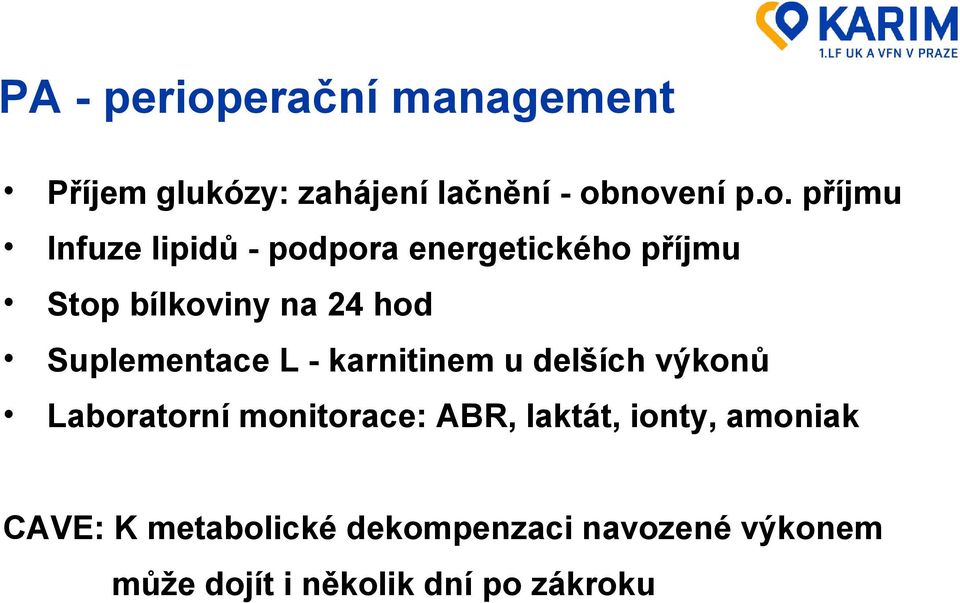 KARIM
1.LF UK A VFN V PRAZE

PA - perioperační management

• Příjem glukózy: zahájení lačnění - obnovení p.o. příjmu
• Infuze lipidů - podpora energetického příjmu
• Stop bílkoviny na 24 hod
• Suplementace L - karnitinem u delších výkonů
• Laboratorní monitorace: ABR, laktát, ionty, amoniak

CAVE: K metabolické dekompenzaci navozené výkonem může dojít i několik dní po zákroku